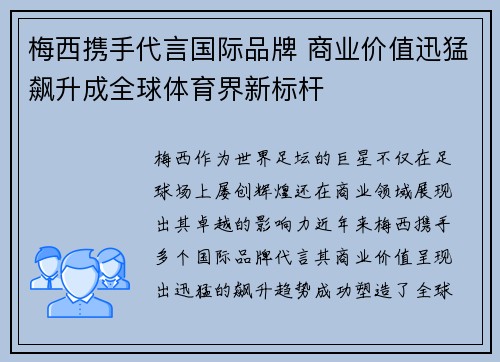 梅西携手代言国际品牌 商业价值迅猛飙升成全球体育界新标杆

梅西作为世界足坛的巨星不仅在足球场上屡创辉煌还在商业领域展现出其卓越的影响力近年来梅西携手多个国际品牌代言其商业价值呈现出迅猛的飙升趋势成功塑造了全球